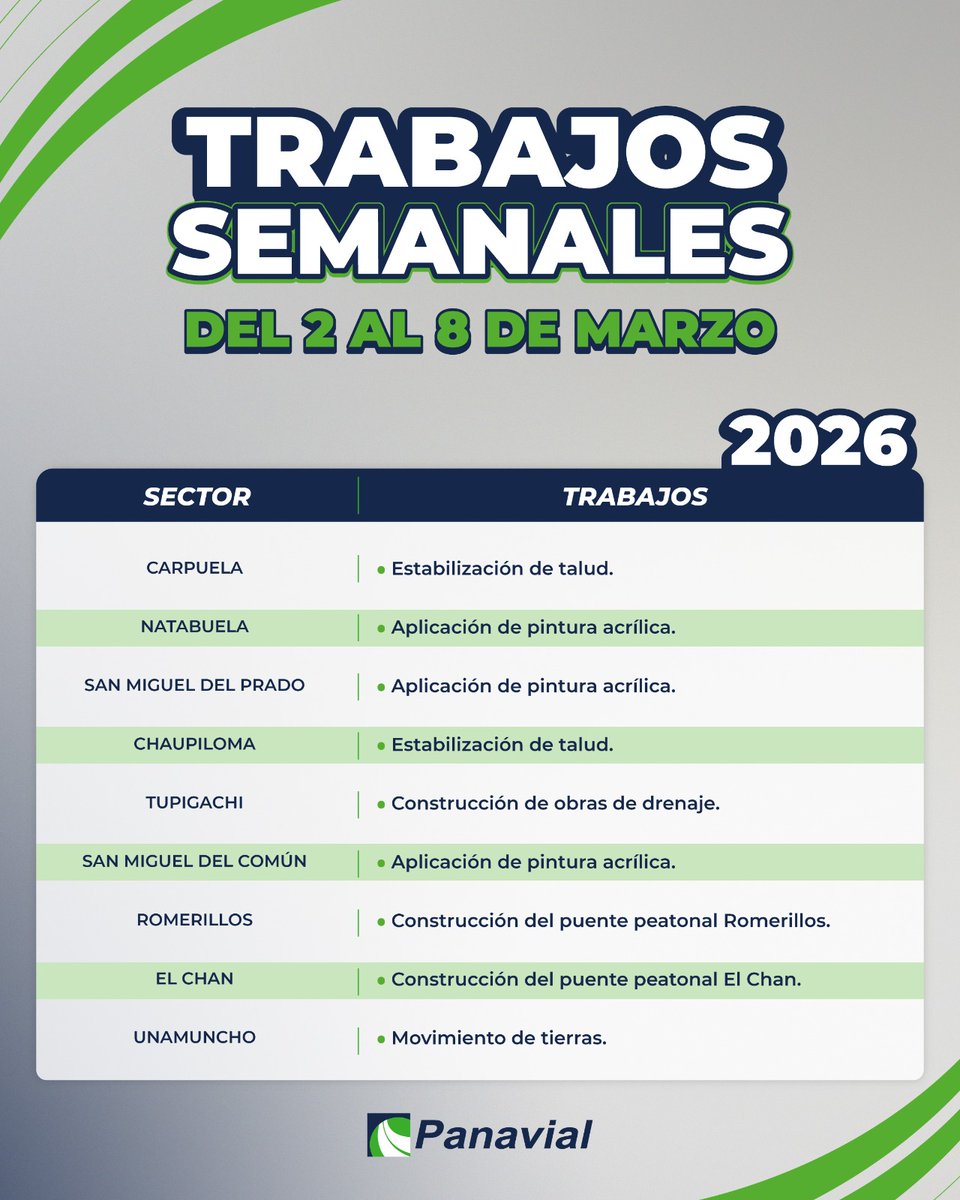 TRABAJOS SEMANALES

DEL 2 AL 8 DE MARZO

2026

| SECTOR | TRABAJOS |
|---|---|
| CARPUELA | • Estabilización de talud. |
| NATABUELA | • Aplicación de pintura acrílica. |
| SAN MIGUEL DEL PRADO | • Aplicación de pintura acrílica. |
| CHAUPILOMA | • Estabilización de talud. |
| TUPIGACHI | • Construcción de obras de drenaje. |
| SAN MIGUEL DEL COMÚN | • Aplicación de pintura acrílica. |
| ROMERILLOS | • Construcción del puente peatonal Romerillos. |
| EL CHAN | • Construcción del puente peatonal El Chan. |
| UNAMUNCHO | • Movimiento de tierras. |

Panavial